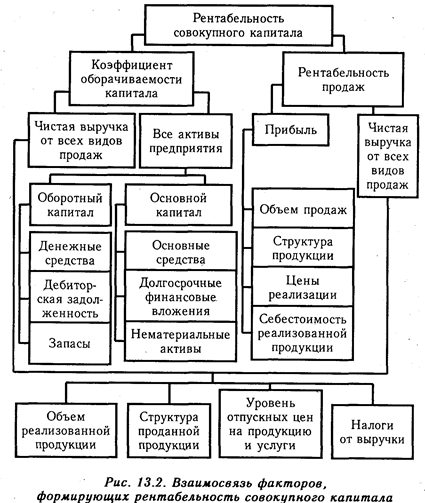 Рентабельность совокупного капитала

Коэффициент оборачиваемости капитала

Рентабельность продаж

Чистая выручка от всех видов продаж

Все активы предприятия

Прибыль

Чистая выручка от всех видов продаж

Оборотный капитал

Основной капитал

Объем продаж

Денежные средства

Основные средства

Структура продукции

Дебиторская задолженность

Долгосрочные финансовые вложения

Цены реализации

Запасы

Нематериальные активы

Себестоимость реализованной продукции

Объем реализованной продукции

Структура проданной продукции

Уровень отпускных цен на продукцию и услуги

Налоги от выручки

Рис. 13.2. Взаимосвязь факторов, формирующих рентабельность совокупного капитала